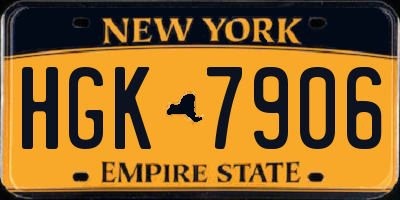 NEW YORK

HGK 7906

EMPIRE STATE